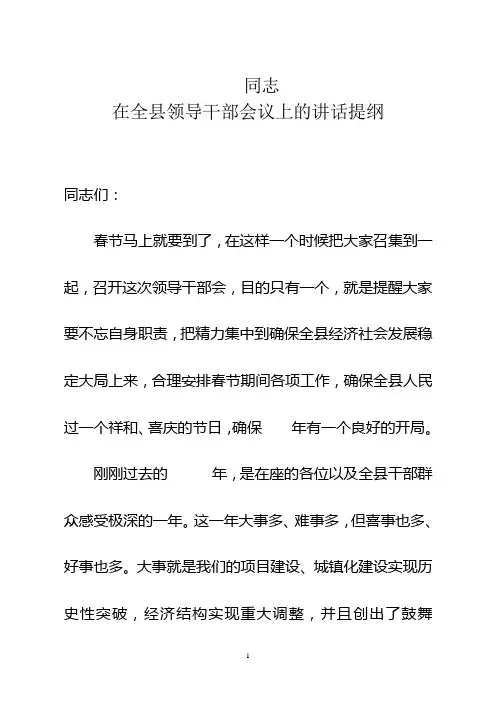 同志
在全县领导干部会议上的讲话提纲

同志们：

春节马上就要到了，在这样一个时候把大家召集到一起，召开这次领导干部会，目的只有一个，就是提醒大家要不忘自身职责，把精力集中到确保全县经济社会发展稳定大局上来，合理安排春节期间各项工作，确保全县人民过一个祥和、喜庆的节日，确保 年有一个良好的开局。

刚刚过去的 年，是在座的各位以及全县干部群众感受极深的一年。这一年大事多、难事多，但喜事也多、好事也多。大事就是我们的项目建设、城镇化建设实现历史性突破，经济结构实现重大调整，并且创出了鼓舞

1